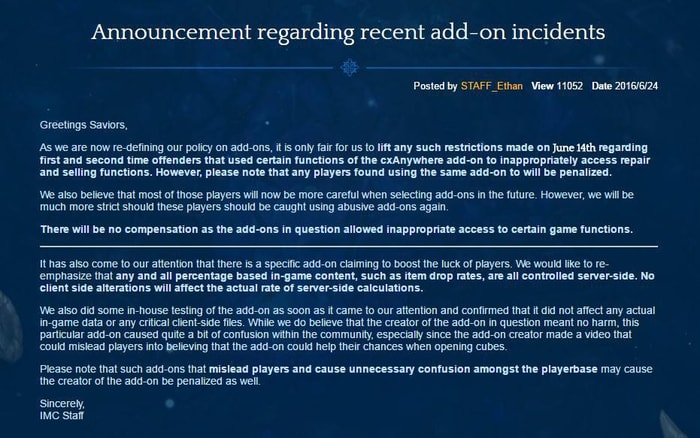 Announcement regarding recent add-on incidents

Posted by STAFF_Ethan View 11052 Date 2016/6/24

Greetings Saviors,

As we are now re-defining our policy on add-ons, it is only fair for us to lift any such restrictions made on June 14th regarding first and second time offenders that used certain functions of the cxAnywhere add-on to inappropriately access repair and selling functions. However, please note that any players found using the same add-on to will be penalized.

We also believe that most of those players will now be more careful when selecting add-ons in the future. However, we will be much more strict should these players should be caught using abusive add-ons again.

There will be no compensation as the add-ons in question allowed inappropriate access to certain game functions.

It has also come to our attention that there is a specific add-on claiming to boost the luck of players. We would like to re-emphasize that any and all percentage based in-game content, such as item drop rates, are all controlled server-side. No client side alterations will affect the actual rate of server-side calculations.

We also did some in-house testing of the add-on as soon as it came to our attention and confirmed that it did not affect any actual in-game data or any critical client-side files. While we do believe that the creator of the add-on in question meant no harm, this particular add-on caused quite a bit of confusion within the community, especially since the add-on creator made a video that could mislead players into believing that the add-on could help their chances when opening cubes.

Please note that such add-ons that mislead players and cause unnecessary confusion amongst the playerbase may cause the creator of the add-on be penalized as well.

Sincerely,
IMC Staff